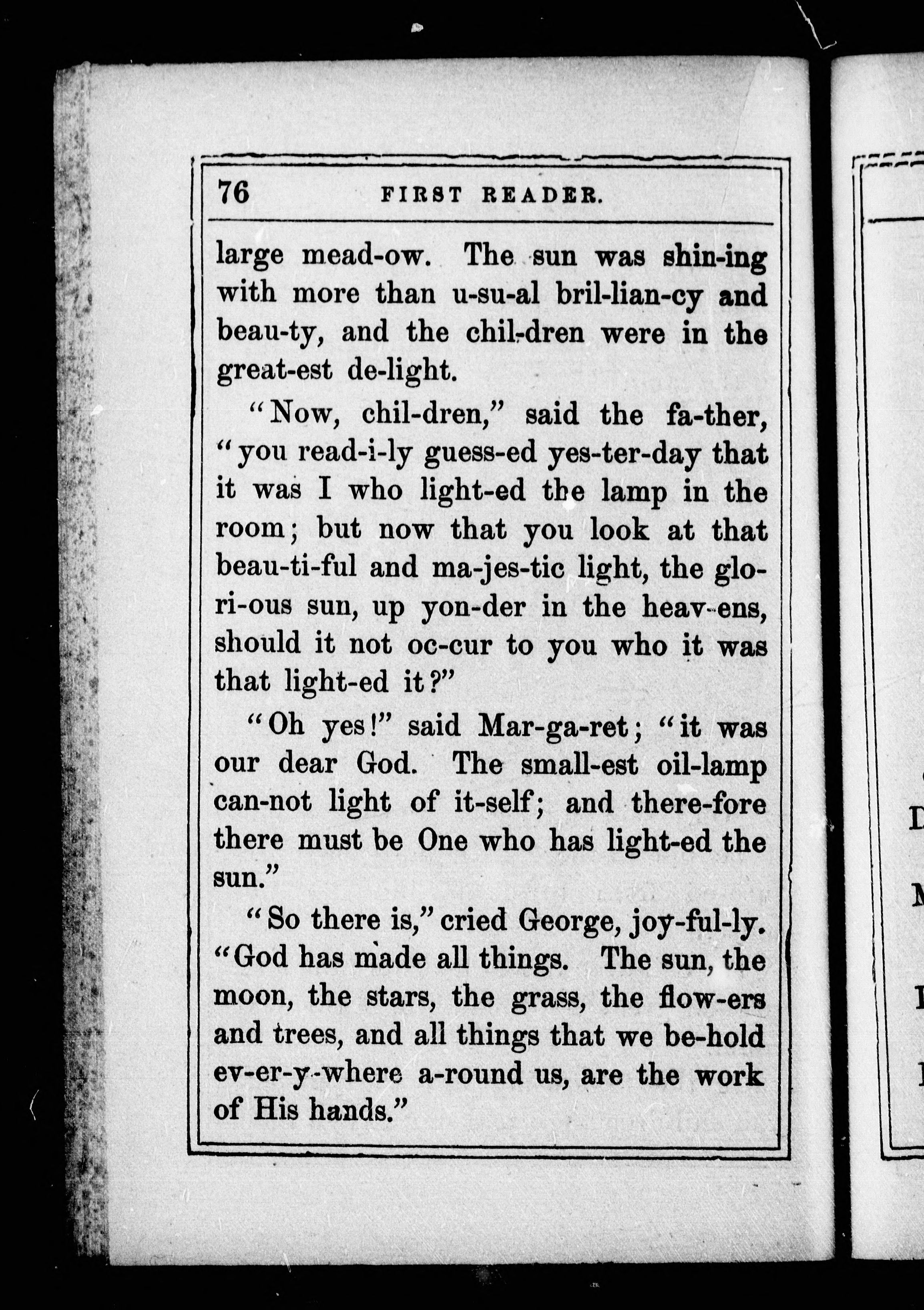 76 FIRST READER.

large mead-ow. The sun was shin-ing with more than u-su-al bril-lian-cy and beau-ty, and the chil-dren were in the great-est de-light.

"Now, chil-dren," said the fa-ther, "you read-i-ly guess-ed yes-ter-day that it was I who light-ed the lamp in the room; but now that you look at that beau-ti-ful and ma-jes-tic light, the glo-ri-ous sun, up yon-der in the heav-ens, should it not oc-cur to you who it was that light-ed it?"

"Oh yes!" said Mar-ga-ret; "it was our dear God. The small-est oil-lamp can-not light of it-self; and there-fore there must be One who has light-ed the sun."

"So there is," cried George, joy-ful-ly. "God has made all things. The sun, the moon, the stars, the grass, the flow-ers and trees, and all things that we be-hold ev-er-y-where a-round us, are the work of His hands."